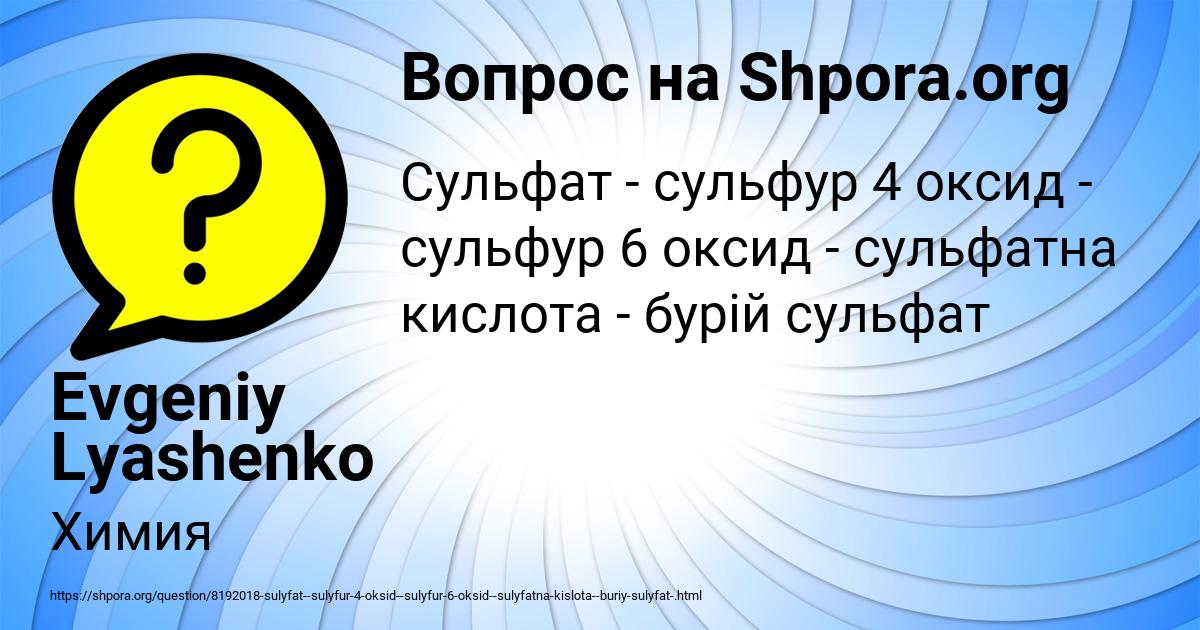 Вопрос на Shpora.org

Сульфат - сульфур 4 оксид - сульфур 6 оксид - сульфатна кислота - бурій сульфат

Evgeniy Lyashenko

Химия

https://shpora.org/question/8192018-sulyfat--sulyfur-4-oksid--sulyfur-6-oksid--sulyfatna-kislota--buriy-sulyfat-.html